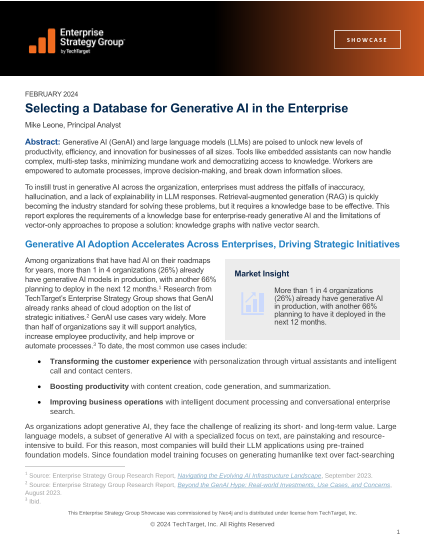 Enterprise Strategy Group by TechTarget

SHOWCASE

FEBRUARY 2024

Selecting a Database for Generative AI in the Enterprise

Mike Leone, Principal Analyst

Abstract: Generative AI (GenAI) and large language models (LLMs) are poised to unlock new levels of productivity, efficiency, and innovation for businesses of all sizes. Tools like embedded assistants can now handle complex, multi-step tasks, minimizing mundane work and democratizing access to knowledge. Workers are empowered to automate processes, improve decision-making, and break down information siloes.

To instill trust in generative AI across the organization, enterprises must address the pitfalls of inaccuracy, hallucination, and a lack of explainability in LLM responses. Retrieval-augmented generation (RAG) is quickly becoming the industry standard for solving these problems, but it requires a knowledge base to be effective. This report explores the requirements of a knowledge base for enterprise-ready generative AI and the limitations of vector-only approaches to propose a solution: knowledge graphs with native vector search.

Generative AI Adoption Accelerates Across Enterprises, Driving Strategic Initiatives

Among organizations that have had AI on their roadmaps for years, more than 1 in 4 organizations (26%) already have generative AI models in production, with another 66% planning to deploy in the next 12 months.$^1$ Research from TechTarget's Enterprise Strategy Group shows that GenAI already ranks ahead of cloud adoption on the list of strategic initiatives.$^2$ GenAI use cases vary widely. More than half of organizations say it will support analytics, increase employee productivity, and help improve or automate processes.$^3$ To date, the most common use cases include:

Market Insight

More than 1 in 4 organizations (26%) already have generative AI in production, with another 66% planning to have it deployed in the next 12 months.

• Transforming the customer experience with personalization through virtual assistants and intelligent call and contact centers.

• Boosting productivity with content creation, code generation, and summarization.

• Improving business operations with intelligent document processing and conversational enterprise search.

As organizations adopt generative AI, they face the challenge of realizing its short- and long-term value. Large language models, a subset of generative AI with a specialized focus on text, are painstaking and resource-intensive to build. For this reason, most companies will build their LLM applications using pre-trained foundation models. Since foundation model training focuses on generating humanlike text over fact-searching

$^1$ Source: Enterprise Strategy Group Research Report, Navigating the Evolving AI Infrastructure Landscape, September 2023.
$^2$ Source: Enterprise Strategy Group Research Report, Beyond the GenAI Hype: Real-world Investments, Use Cases, and Concerns, August 2023.
$^3$ Ibid.

This Enterprise Strategy Group Showcase was commissioned by Neo4j and is distributed under license from TechTarget, Inc.

© 2024 TechTarget, Inc. All Rights Reserved

1